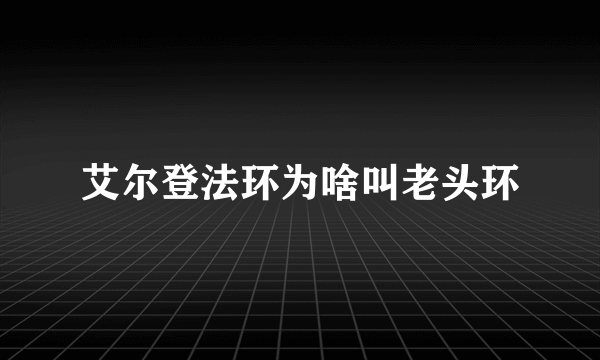 艾尔登法环为啥叫老头环